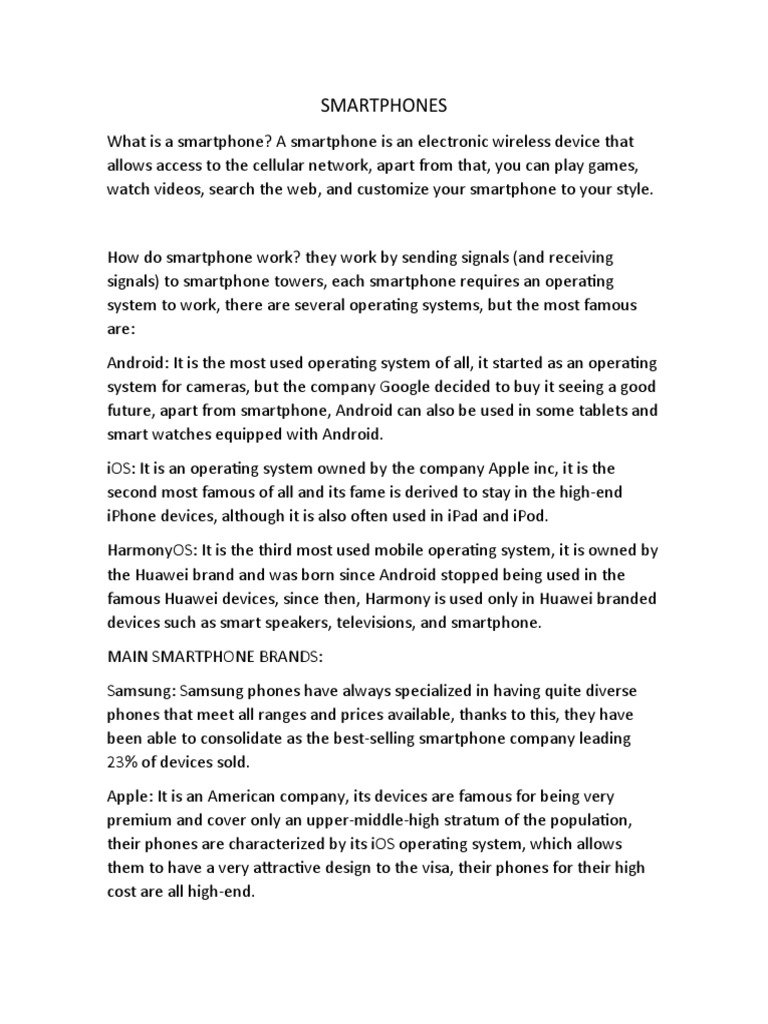 SMARTPHONES

What is a smartphone? A smartphone is an electronic wireless device that allows access to the cellular network, apart from that, you can play games, watch videos, search the web, and customize your smartphone to your style.

How do smartphone work? they work by sending signals (and receiving signals) to smartphone towers, each smartphone requires an operating system to work, there are several operating systems, but the most famous are:

Android: It is the most used operating system of all, it started as an operating system for cameras, but the company Google decided to buy it seeing a good future, apart from smartphone, Android can also be used in some tablets and smart watches equipped with Android.

iOS: It is an operating system owned by the company Apple inc, it is the second most famous of all and its fame is derived to stay in the high-end iPhone devices, although it is also often used in iPad and iPod.

HarmonyOS: It is the third most used mobile operating system, it is owned by the Huawei brand and was born since Android stopped being used in the famous Huawei devices, since then, Harmony is used only in Huawei branded devices such as smart speakers, televisions, and smartphone.

MAIN SMARTPHONE BRANDS:

Samsung: Samsung phones have always specialized in having quite diverse phones that meet all ranges and prices available, thanks to this, they have been able to consolidate as the best-selling smartphone company leading 23% of devices sold.

Apple: It is an American company, its devices are famous for being very premium and cover only an upper-middle-high stratum of the population, their phones are characterized by its iOS operating system, which allows them to have a very attractive design to the visa, their phones for their high cost are all high-end.